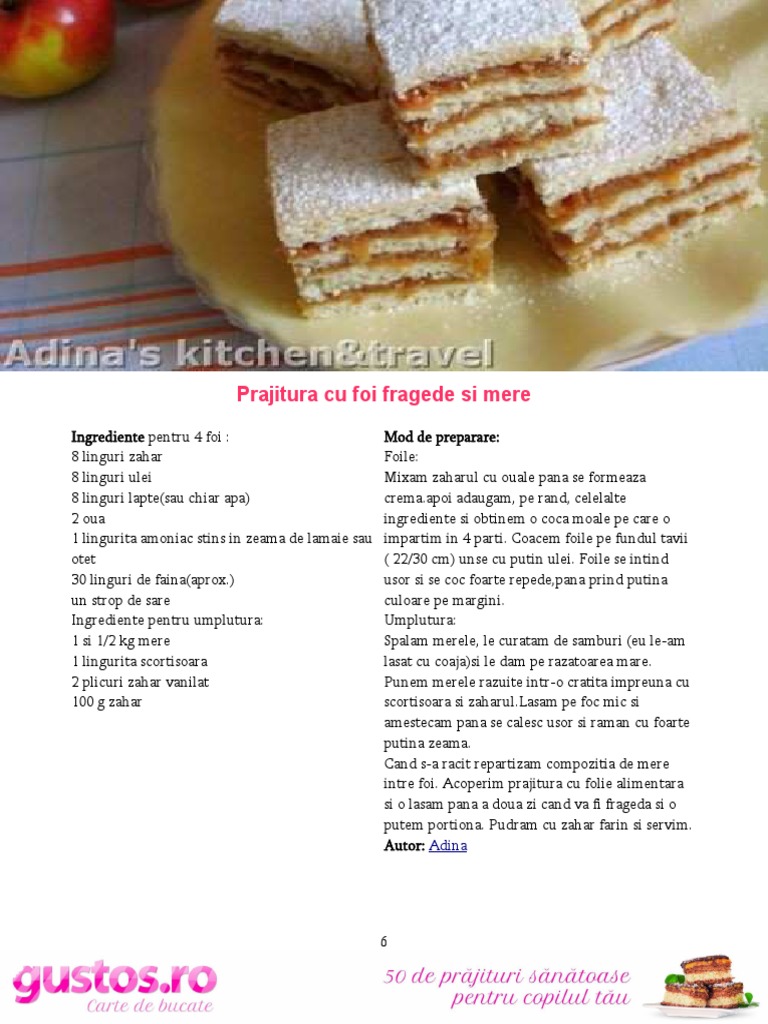 Adina's kitchen&travel

Prajitura cu foi fragede si mere

Ingrediente pentru 4 foi :
8 linguri zahar
8 linguri ulei
8 linguri lapte(sau chiar apa)
2 oua
1 lingurita amoniac stins in zeama de lamaie sau otet
30 linguri de faina(aprox.)
un strop de sare
Ingrediente pentru umplutura:
1 si 1/2 kg mere
1 lingurita scortisoara
2 plicuri zahar vanilat
100 g zahar

Mod de preparare:
Foile:
Mixam zaharul cu ouale pana se formeaza crema.apoi adaugam, pe rand, celelalte ingrediente si obtinem o coca moale pe care o impartim in 4 parti. Coacem foile pe fundul tavii ( 22/30 cm) unse cu putin ulei. Foile se intind usor si se coc foarte repede,pana prind putina culoare pe margini.
Umplutura:
Spalam merele, le curatam de samburi (eu le-am lasat cu coaja)si le dam pe razatoarea mare. Punem merele razuite intr-o cratita impreuna cu scortisoara si zaharul.Lasam pe foc mic si amestecam pana se calesc usor si raman cu foarte putina zeama.
Cand s-a racit repartizam compozitia de mere intre foi. Acoperim prajitura cu folie alimentara si o lasam pana a doua zi cand va fi frageda si o putem portiona. Pudram cu zahar farin si servim.
Autor: Adina

6

gustos.ro
Carte de bucate

50 de prăjituri sănătoase pentru copilul tău